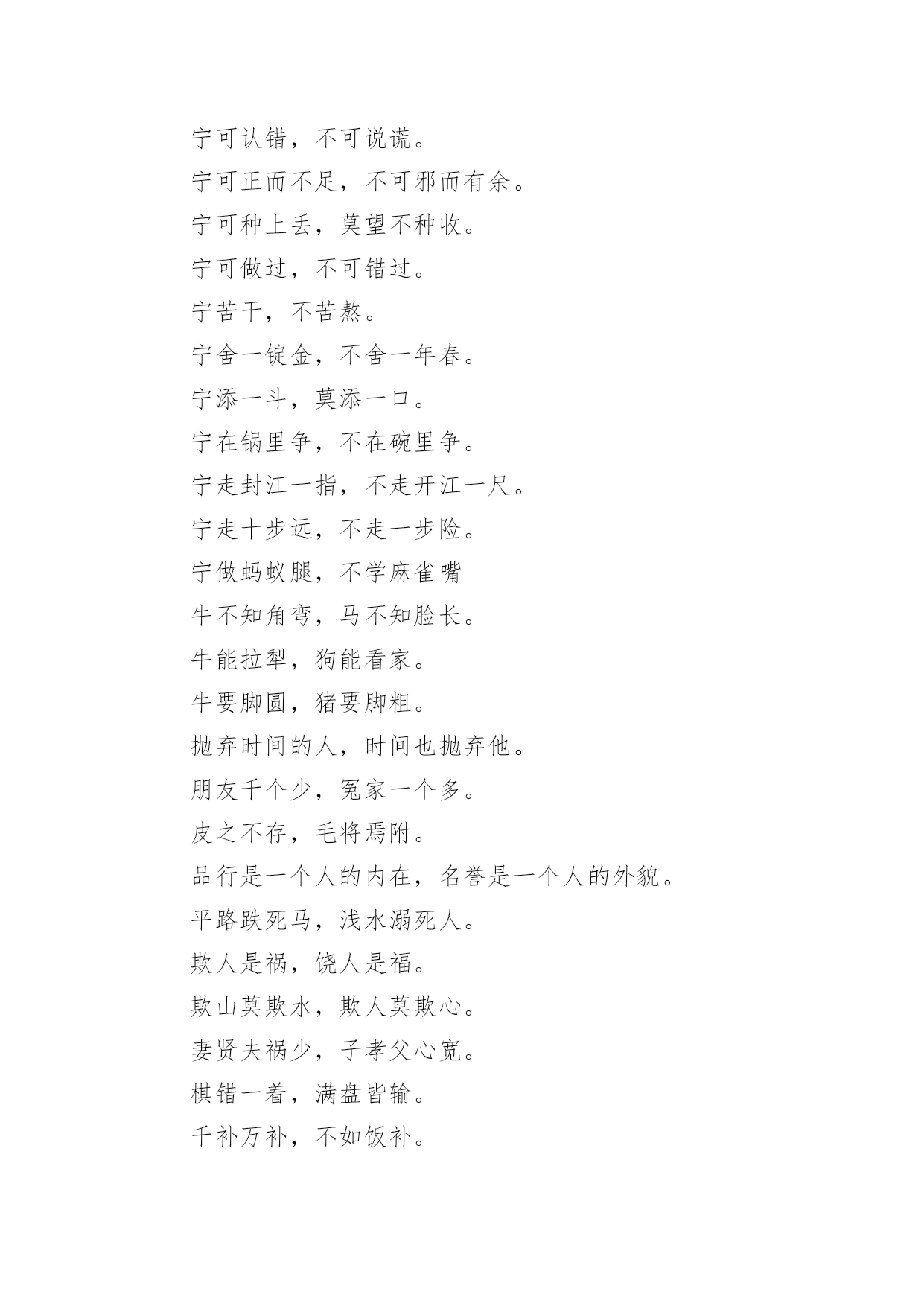 宁可认错，不可说谎。

宁可正而不足，不可邪而有余。

宁可种上丢，莫望不种收。

宁可做过，不可错过。

宁苦干，不苦熬。

宁舍一锭金，不舍一年春。

宁添一斗，莫添一口。

宁在锅里争，不在碗里争。

宁走封江一指，不走开江一尺。

宁走十步远，不走一步险。

宁做蚂蚁腿，不学麻雀嘴

牛不知角弯，马不知脸长。

牛能拉犁，狗能看家。

牛要脚圆，猪要脚粗。

抛弃时间的人，时间也抛弃他。

朋友千个少，冤家一个多。

皮之不存，毛将焉附。

品行是一个人的内在，名誉是一个人的外貌。

平路跌死马，浅水溺死人。

欺人是祸，饶人是福。

欺山莫欺水，欺人莫欺心。

妻贤夫祸少，子孝父心宽。

棋错一着，满盘皆输。

千补万补，不如饭补。